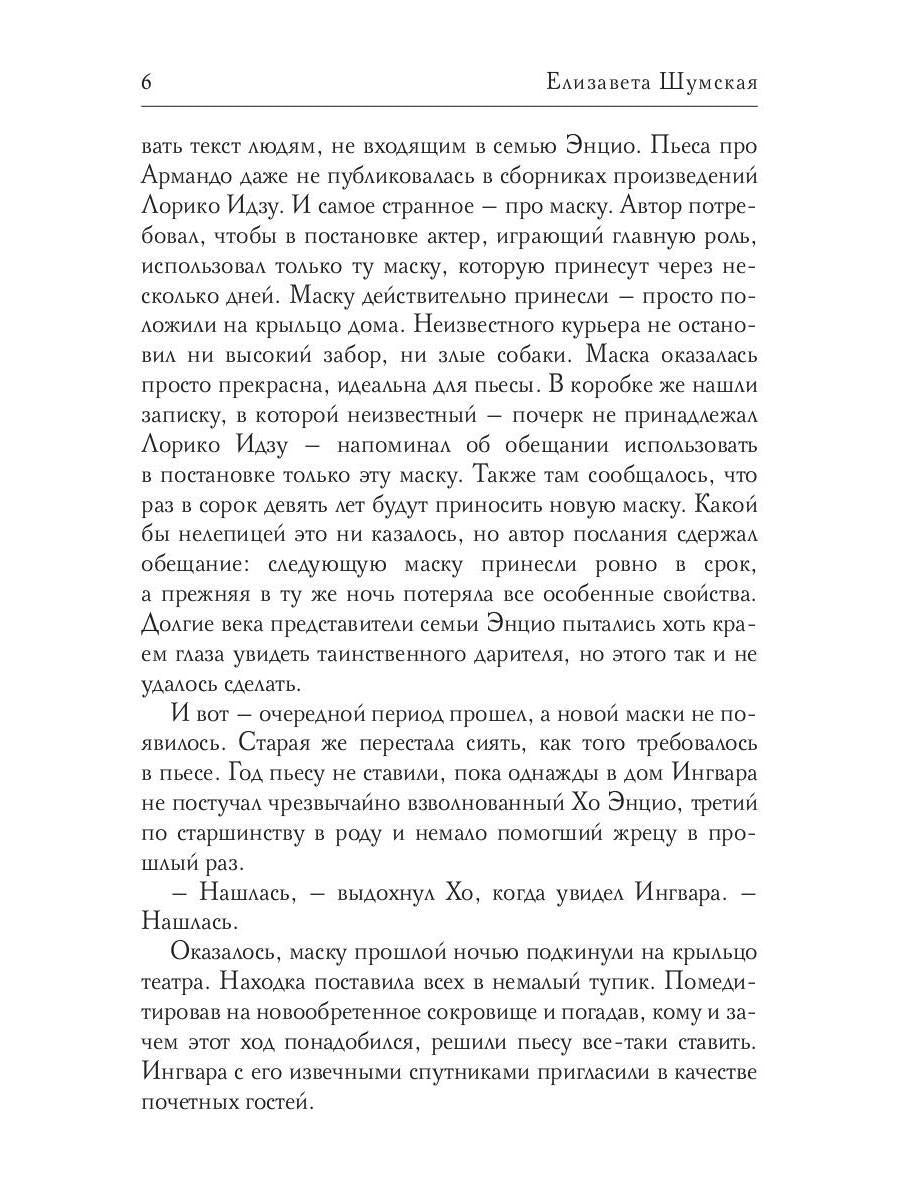 6 Елизавета Шумская

вать текст людям, не входящим в семью Энцио. Пьеса про Армандо даже не публиковалась в сборниках произведений Лорико Идзу. И самое странное – про маску. Автор потребовал, чтобы в постановке актер, играющий главную роль, использовал только ту маску, которую принесут через несколько дней. Маску действительно принесли – просто положили на крыльцо дома. Неизвестного курьера не остановил ни высокий забор, ни злые собаки. Маска оказалась просто прекрасна, идеальна для пьесы. В коробке же нашли записку, в которой неизвестный – почерк не принадлежал Лорико Идзу – напоминал об обещании использовать в постановке только эту маску. Также там сообщалось, что раз в сорок девять лет будут приносить новую маску. Какой бы нелепицей это ни казалось, но автор послания сдержал обещание: следующую маску принесли ровно в срок, а прежняя в ту же ночь потеряла все особенные свойства. Долгие века представители семьи Энцио пытались хоть краем глаза увидеть таинственного дарителя, но этого так и не удалось сделать.

И вот – очередной период прошел, а новой маски не появилось. Старая же перестала сиять, как того требовалось в пьесе. Год пьесу не ставили, пока однажды в дом Ингвара не постучал чрезвычайно взволнованный Хо Энцио, третий по старшинству в роду и немало помогший жрецу в прошлый раз.

– Нашлась, – выдохнул Хо, когда увидел Ингвара. – Нашлась.

Оказалось, маску прошлой ночью подкинули на крыльцо театра. Находка поставила всех в немалый тупик. Помедитировав на новообретенное сокровище и погадав, кому и зачем этот ход понадобился, решили пьесу все-таки ставить. Ингвара с его извечными спутниками пригласили в качестве почетных гостей.